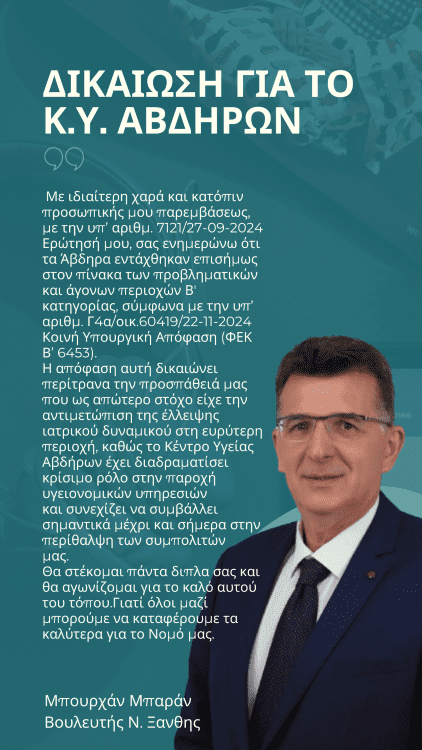 ΔΙΚΑΙΩΣΗ ΓΙΑ ΤΟ Κ.Υ. ΑΒΔΗΡΩΝ

Με ιδιαίτερη χαρά και κατόπιν προσωπικής μου παρεμβάσεως, με την υπ' αριθμ. 7121/27-09-2024 Ερώτησή μου, σας ενημερώνω ότι τα Άβδηρα εντάχθηκαν επισήμως στον πίνακα των προβληματικών και άγονων περιοχών Β' κατηγορίας, σύμφωνα με την υπ' αριθμ. Γ4α/οικ.60419/22-11-2024 Κοινή Υπουργική Απόφαση (ΦΕΚ Β' 6453).
Η απόφαση αυτή δικαιώνει περίτρανα την προσπάθειά μας που ως απώτερο στόχο είχε την αντιμετώπιση της έλλειψης ιατρικού δυναμικού στη ευρύτερη περιοχή, καθώς το Κέντρο Υγείας Αβδήρων έχει διαδραματίσει κρίσιμο ρόλο στην παροχή υγειονομικών υπηρεσιών και συνεχίζει να συμβάλλει σημαντικά μέχρι και σήμερα στην περίθαλψη των συμπολιτών μας.
Θα στέκομαι πάντα διπλα σας και θα αγωνίζομαι για το καλό αυτού του τόπου.Γιατί όλοι μαζί μπορούμε να καταφέρουμε τα καλύτερα για το Νομό μας.

Μπουρχάν Μπαράν
Βουλευτής Ν. Ξανθης